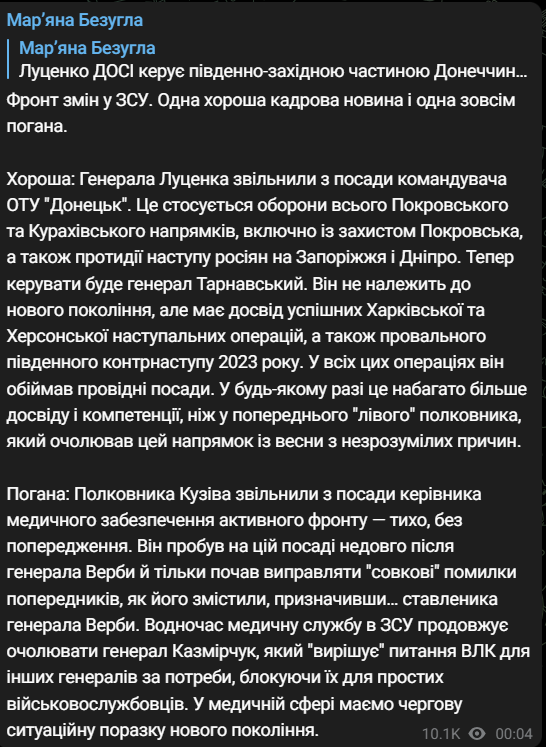 Мар'яна Безугла

Мар'яна Безугла
Луценко ДОСІ керує південно-західною частиною Донеччин...

Фронт змін у ЗСУ. Одна хороша кадрова новина і одна зовсім погана.

Хороша: Генерала Луценка звільнили з посади командувача ОТУ "Донецьк". Це стосується оборони всього Покровського та Курахівського напрямків, включно із захистом Покровська, а також протидії наступу росіян на Запоріжжя і Дніпро. Тепер керувати буде генерал Тарнавський. Він не належить до нового покоління, але має досвід успішних Харківської та Херсонської наступальних операцій, а також провального південного контрнаступу 2023 року. У всіх цих операціях він обіймав провідні посади. У будь-якому разі це набагато більше досвіду і компетенції, ніж у попереднього "лівого" полковника, який очолював цей напрямок із весни з незрозумілих причин.

Погана: Полковника Кузіва звільнили з посади керівника медичного забезпечення активного фронту — тихо, без попередження. Він пробув на цій посаді недовго після генерала Верби й тільки почав виправляти "совкові" помилки попередників, як його змістили, призначивши... ставленика генерала Верби. Водночас медичну службу в ЗСУ продовжує очолювати генерал Казмірчук, який "вирішує" питання ВЛК для інших генералів за потреби, блокуючи їх для простих військовослужбовців. У медичній сфері маємо чергову ситуаційну поразку нового покоління.

10.1K 00:04